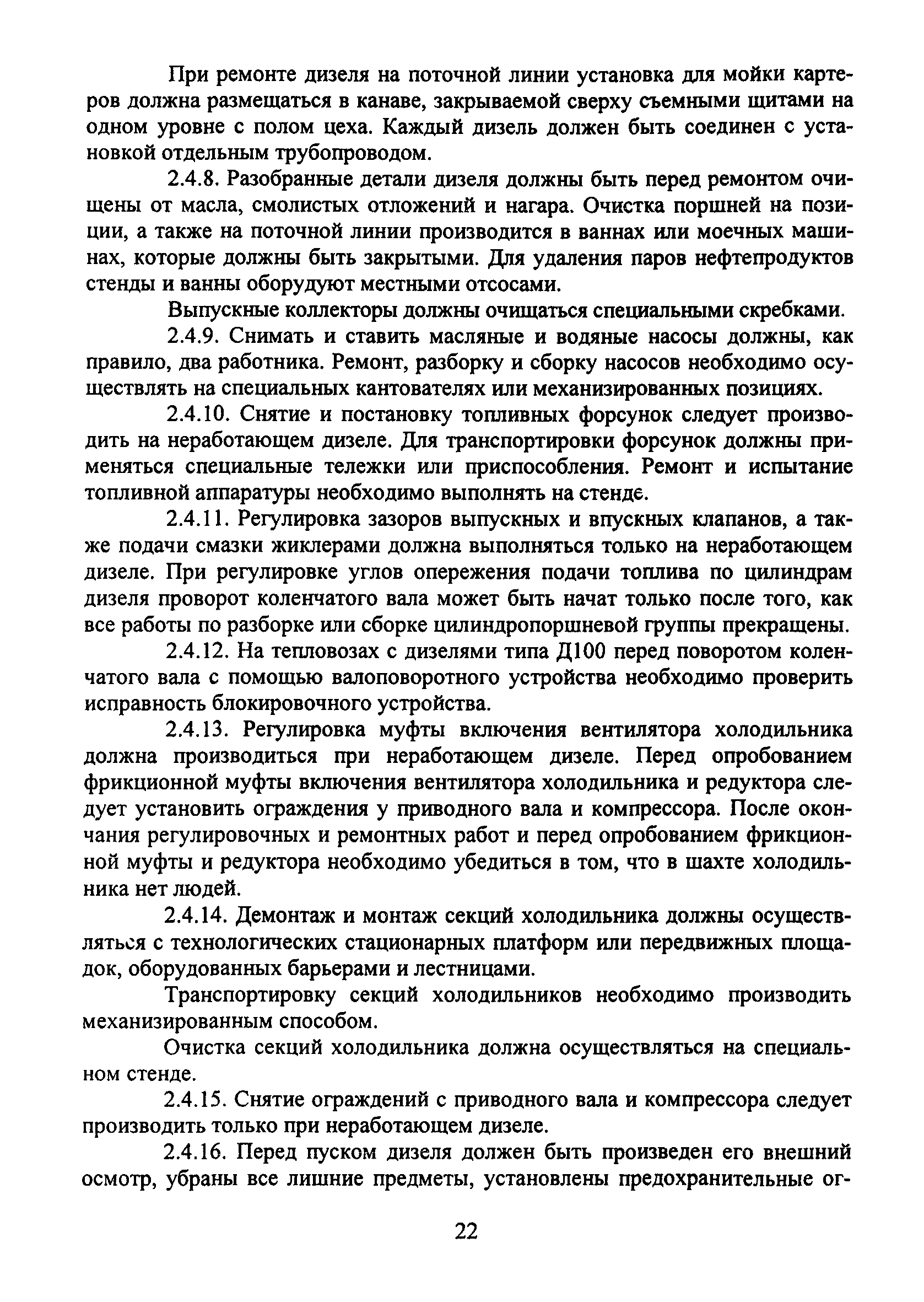 При ремонте дизеля на поточной линии установка для мойки картеров должна размещаться в канаве, закрываемой сверху съемными щитами на одном уровне с полом цеха. Каждый дизель должен быть соединен с установкой отдельным трубопроводом.

2.4.8. Разобранные детали дизеля должны быть перед ремонтом очищены от масла, смолистых отложений и нагара. Очистка поршней на позиции, а также на поточной линии производится в ваннах или моечных машинах, которые должны быть закрытыми. Для удаления паров нефтепродуктов стенды и ванны оборудуют местными отсосами.

Выпускные коллекторы должны очищаться специальными скребками.

2.4.9. Снимать и ставить масляные и водяные насосы должны, как правило, два работника. Ремонт, разборку и сборку насосов необходимо осуществлять на специальных кантователях или механизированных позициях.

2.4.10. Снятие и постановку топливных форсунок следует производить на неработающем дизеле. Для транспортировки форсунок должны применяться специальные тележки или приспособления. Ремонт и испытание топливной аппаратуры необходимо выполнять на стенде.

2.4.11. Регулировка зазоров выпускных и впускных клапанов, а также подачи смазки жиклерами должна выполняться только на неработающем дизеле. При регулировке углов опережения подачи топлива по цилиндрам дизеля проворот коленчатого вала может быть начат только после того, как все работы по разборке или сборке цилиндропоршневой группы прекращены.

2.4.12. На тепловозах с дизелями типа Д100 перед поворотом коленчатого вала с помощью валоповоротного устройства необходимо проверить исправность блокировочного устройства.

2.4.13. Регулировка муфты включения вентилятора холодильника должна производиться при неработающем дизеле. Перед опробованием фрикционной муфты включения вентилятора холодильника и редуктора следует установить ограждения у приводного вала и компрессора. После окончания регулировочных и ремонтных работ и перед опробованием фрикционной муфты и редуктора необходимо убедиться в том, что в шахте холодильника нет людей.

2.4.14. Демонтаж и монтаж секций холодильника должны осуществляться с технологических стационарных платформ или передвижных площадок, оборудованных барьерами и лестницами.

Транспортировку секций холодильников необходимо производить механизированным способом.

Очистка секций холодильника должна осуществляться на специальном стенде.

2.4.15. Снятие ограждений с приводного вала и компрессора следует производить только при неработающем дизеле.

2.4.16. Перед пуском дизеля должен быть произведен его внешний осмотр, убраны все лишние предметы, установлены предохранительные ог-

22